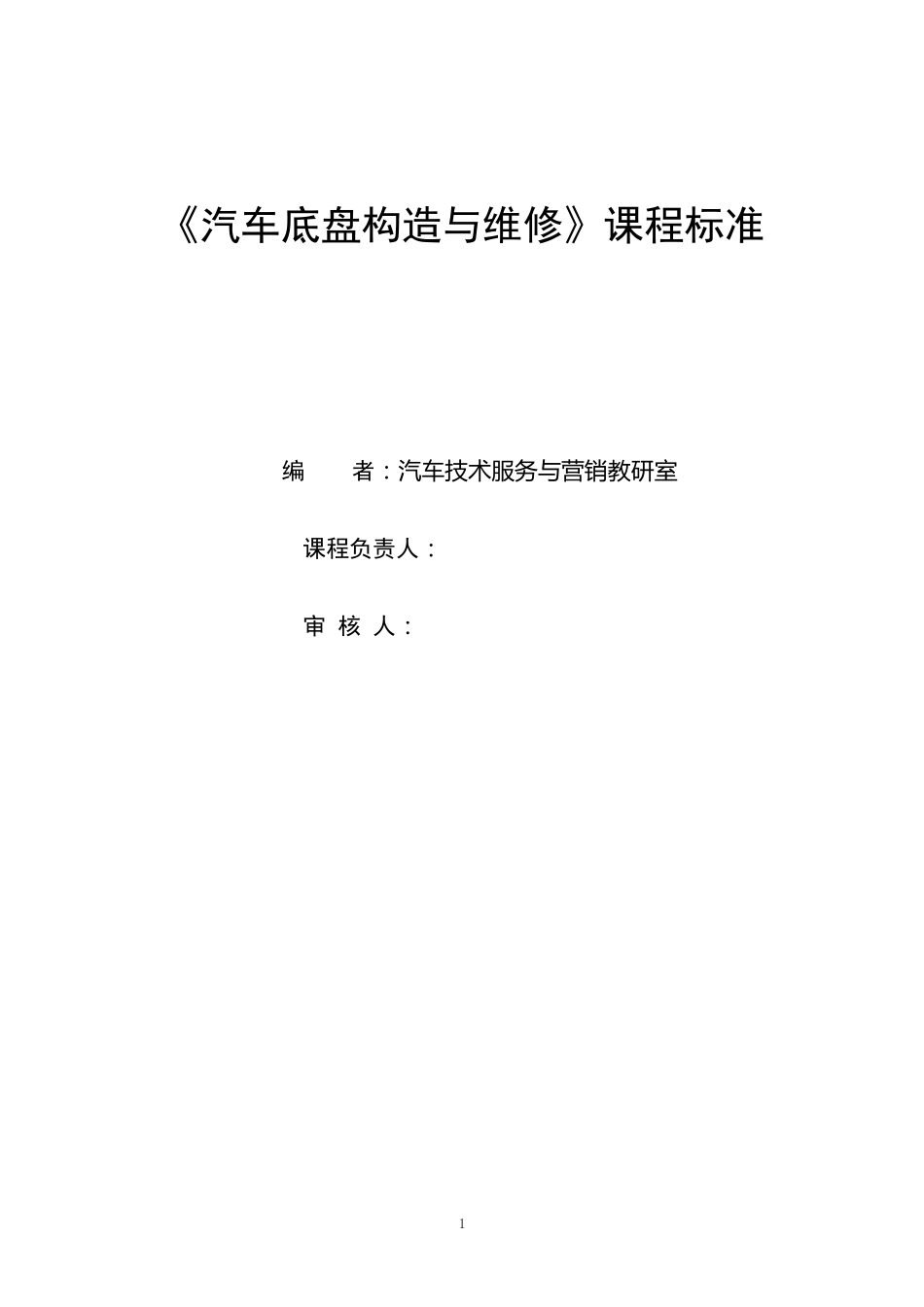 《汽车底盘构造与维修》课程标准

编　　者：汽车技术服务与营销教研室

课程负责人：

审 核 人：

1